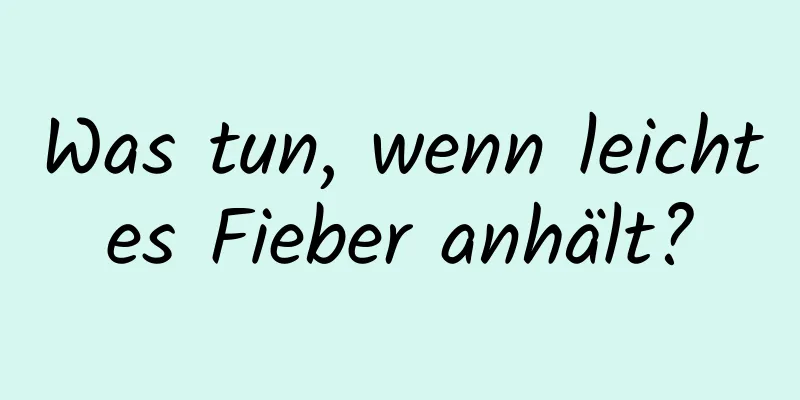 Was tun, wenn leicht es Fieber anhält?